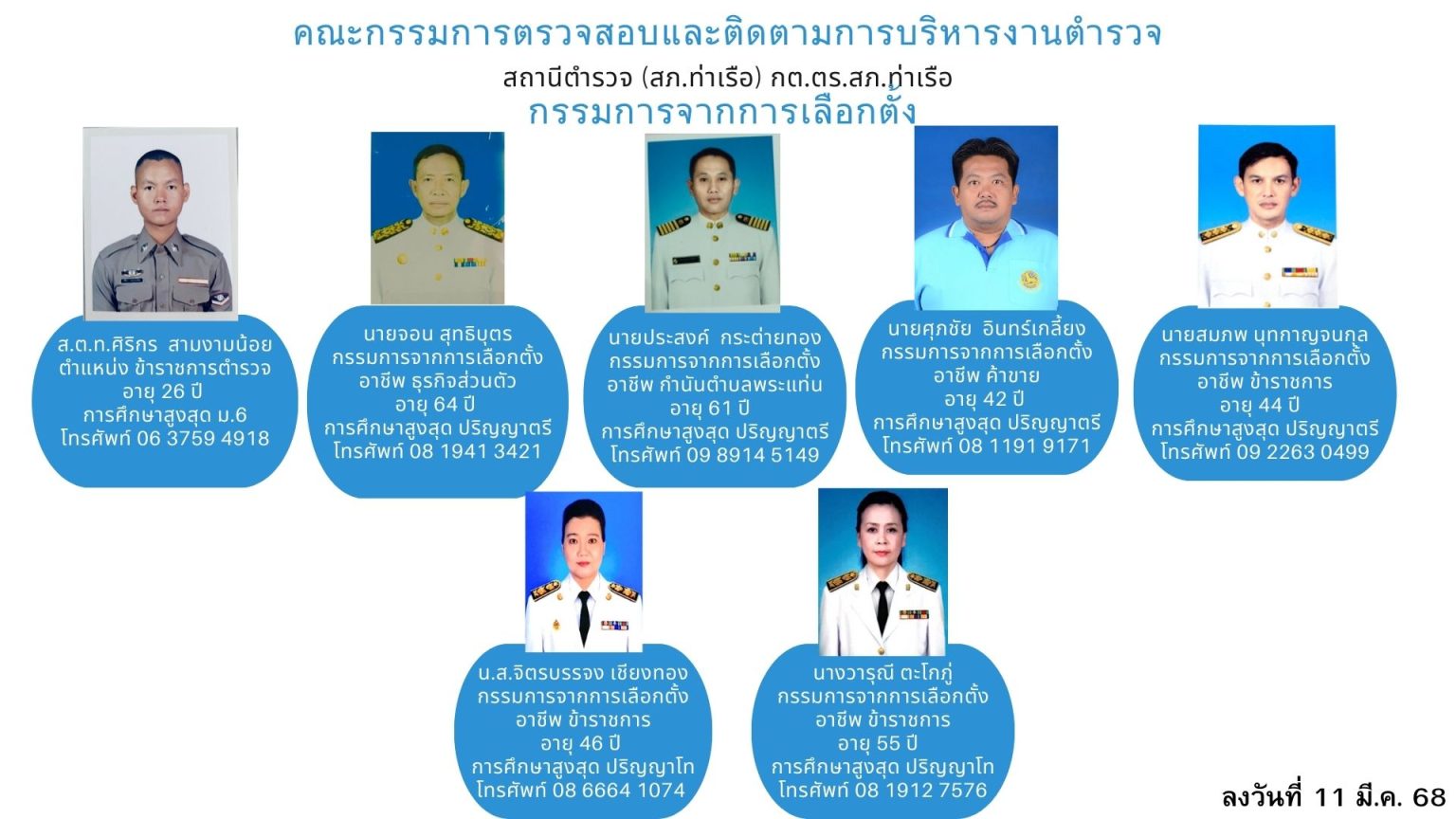 คณะกรรมการตรวจสอบและติดตามการบริหารงานตำรวจ
สถานีตำรวจ (สภ.ท่าเรือ) กต.ตร.สภ.ท่าเรือ
กรรมการจากการเลือกตั้ง

ส.ต.ท.ศิริกร สามงามน้อย
ตำแหน่ง ข้าราชการตำรวจ
อายุ 26 ปี
การศึกษาสูงสุด ม.6
โทรศัพท์ 06 3759 4918

นายจอน สุทธิบุตร
กรรมการจากการเลือกตั้ง
อาชีพ ธุรกิจส่วนตัว
อายุ 64 ปี
การศึกษาสูงสุด ปริญญาตรี
โทรศัพท์ 08 1941 3421

นายประสงค์ กระต่ายทอง
กรรมการจากการเลือกตั้ง
อาชีพ กำนันตำบลพระแท่น
อายุ 61 ปี
การศึกษาสูงสุด ปริญญาตรี
โทรศัพท์ 09 8914 5149

นายศุภชัย อินทร์เกลี้ยง
กรรมการจากการเลือกตั้ง
อาชีพ ค้าขาย
อายุ 42 ปี
การศึกษาสูงสุด ปริญญาตรี
โทรศัพท์ 08 1191 9171

นายสมภพ นุทกาญจนกุล
กรรมการจากการเลือกตั้ง
อาชีพ ข้าราชการ
อายุ 44 ปี
การศึกษาสูงสุด ปริญญาตรี
โทรศัพท์ 09 2263 0499

น.ส.จิตรบรรจง เชียงทอง
กรรมการจากการเลือกตั้ง
อาชีพ ข้าราชการ
อายุ 46 ปี
การศึกษาสูงสุด ปริญญาโท
โทรศัพท์ 08 6664 1074

นางวารุณี ตะโกภู่
กรรมการจากการเลือกตั้ง
อาชีพ ข้าราชการ
อายุ 55 ปี
การศึกษาสูงสุด ปริญญาโท
โทรศัพท์ 08 1912 7576

ลงวันที่ 11 มี.ค. 68